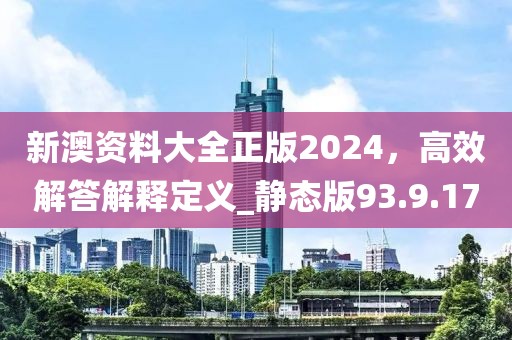 新澳资料大全正版2024，高效解答解释定义_静态版93.9.17